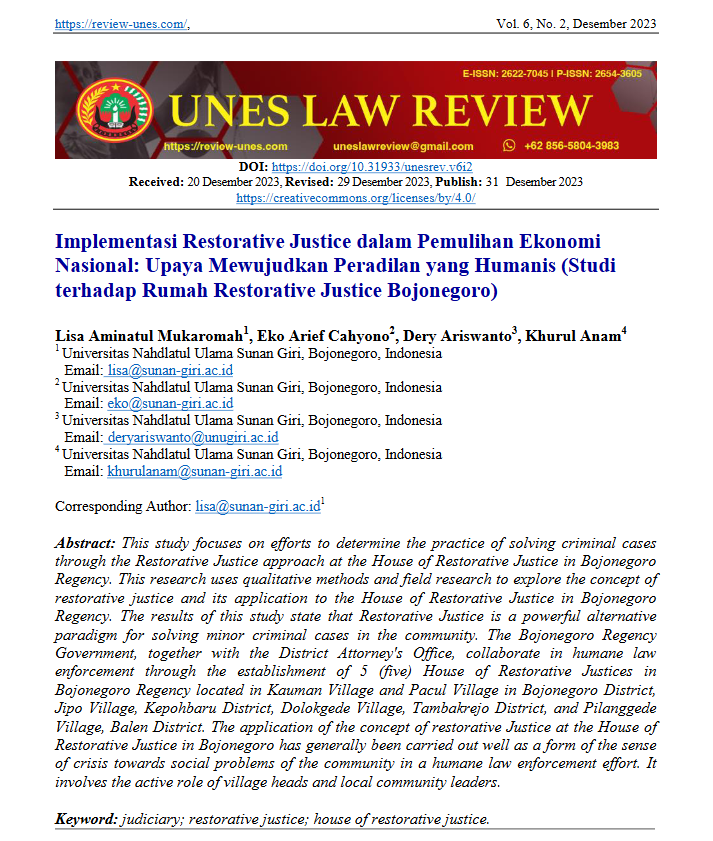 https://review-unes.com/, Vol. 6, No. 2, Desember 2023

E-ISSN: 2622-7045 | P-ISSN: 2654-3605

UNES LAW REVIEW

https://review-unes.com uneslawreview@gmail.com +62 856-5804-3983

DOI: https://doi.org/10.31933/unesrev.v6i2
Received: 20 Desember 2023, Revised: 29 Desember 2023, Publish: 31 Desember 2023
https://creativecommons.org/licenses/by/4.0/

Implementasi Restorative Justice dalam Pemulihan Ekonomi Nasional: Upaya Mewujudkan Peradilan yang Humanis (Studi terhadap Rumah Restorative Justice Bojonegoro)

Lisa Aminatul Mukaromah$^1$, Eko Arief Cahyono$^2$, Dery Ariswanto$^3$, Khurul Anam$^4$
$^1$ Universitas Nahdlatul Ulama Sunan Giri, Bojonegoro, Indonesia
Email: lisa@sunan-giri.ac.id
$^2$ Universitas Nahdlatul Ulama Sunan Giri, Bojonegoro, Indonesia
Email: eko@sunan-giri.ac.id
$^3$ Universitas Nahdlatul Ulama Sunan Giri, Bojonegoro, Indonesia
Email: deryariswanto@unugiri.ac.id
$^4$ Universitas Nahdlatul Ulama Sunan Giri, Bojonegoro, Indonesia
Email: khurulanam@sunan-giri.ac.id

Corresponding Author: lisa@sunan-giri.ac.id$^1$

Abstract: This study focuses on efforts to determine the practice of solving criminal cases through the Restorative Justice approach at the House of Restorative Justice in Bojonegoro Regency. This research uses qualitative methods and field research to explore the concept of restorative justice and its application to the House of Restorative Justice in Bojonegoro Regency. The results of this study state that Restorative Justice is a powerful alternative paradigm for solving minor criminal cases in the community. The Bojonegoro Regency Government, together with the District Attorney's Office, collaborate in humane law enforcement through the establishment of 5 (five) House of Restorative Justices in Bojonegoro Regency located in Kauman Village and Pacul Village in Bojonegoro District, Jipo Village, Kepohbaru District, Dolokgede Village, Tambakrejo District, and Pilanggede Village, Balen District. The application of the concept of restorative Justice at the House of Restorative Justice in Bojonegoro has generally been carried out well as a form of the sense of crisis towards social problems of the community in a humane law enforcement effort. It involves the active role of village heads and local community leaders.

Keyword: judiciary; restorative justice; house of restorative justice.